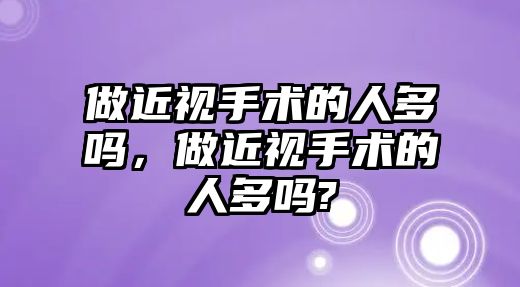 做近视手术的人多吗，做近视手术的人多吗?